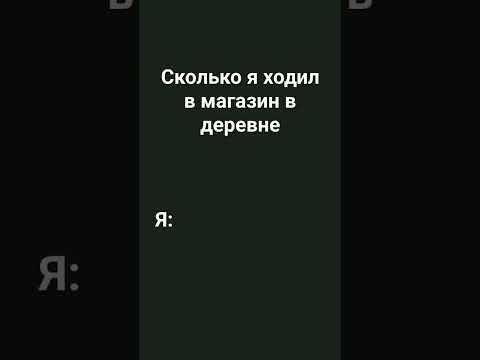 Сколько я ходил в магазин в деревне

Я: